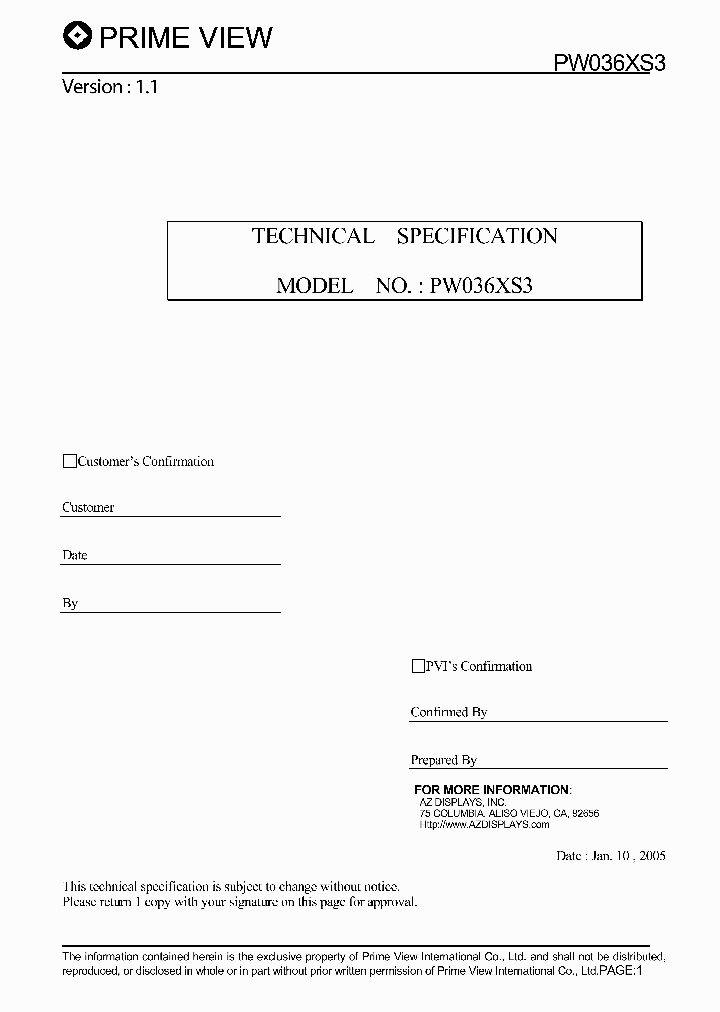 PRIME VIEW

PW036XS3

Version : 1.1

TECHNICAL SPECIFICATION

MODEL NO. : PW036XS3

☐Customer's Confirmation

Customer

Date

By

☐PVI's Confirmation

Confirmed By

Prepared By

FOR MORE INFORMATION:
AZ DISPLAYS, INC.
75 COLUMBIA, ALISO VIEJO, CA, 92656
Http://www.AZDISPLAYS.com

Date : Jan. 10 , 2005

This technical specification is subject to change without notice.
Please return 1 copy with your signature on this page for approval.

The information contained herein is the exclusive property of Prime View International Co., Ltd. and shall not be distributed, reproduced, or disclosed in whole or in part without prior written permission of Prime View International Co., Ltd.PAGE:1